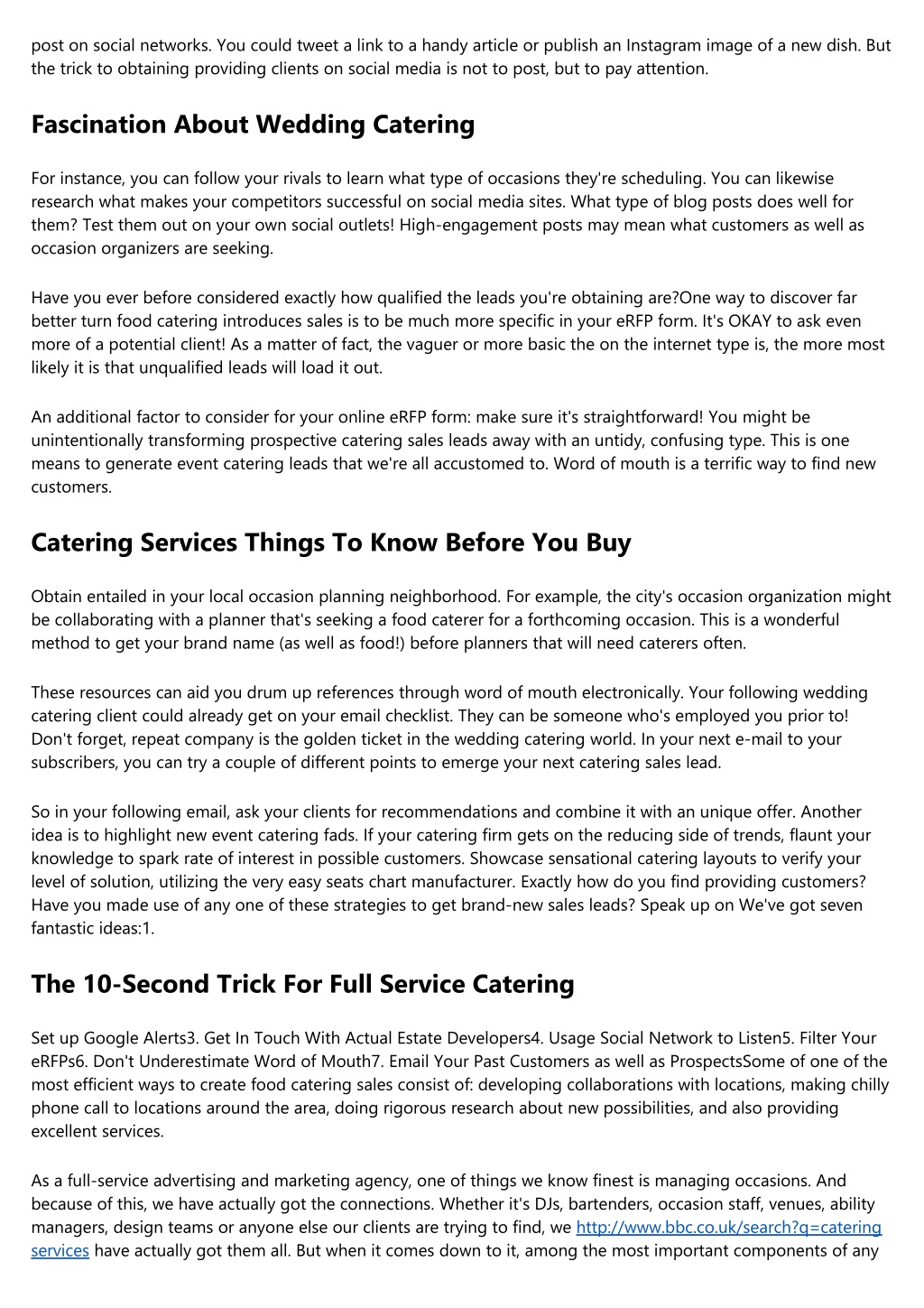 post on social networks. You could tweet a link to a handy article or publish an Instagram image of a new dish. But the trick to obtaining providing clients on social media is not to post, but to pay attention.

Fascination About Wedding Catering

For instance, you can follow your rivals to learn what type of occasions they're scheduling. You can likewise research what makes your competitors successful on social media sites. What type of blog posts does well for them? Test them out on your own social outlets! High-engagement posts may mean what customers as well as occasion organizers are seeking.

Have you ever before considered exactly how qualified the leads you're obtaining are?One way to discover far better turn food catering introduces sales is to be much more specific in your eRFP form. It's OKAY to ask even more of a potential client! As a matter of fact, the vaguer or more basic the on the internet type is, the more most likely it is that unqualified leads will load it out.

An additional factor to consider for your online eRFP form: make sure it's straightforward! You might be unintentionally transforming prospective catering sales leads away with an untidy, confusing type. This is one means to generate event catering leads that we're all accustomed to. Word of mouth is a terrific way to find new customers.

Catering Services Things To Know Before You Buy

Obtain entailed in your local occasion planning neighborhood. For example, the city's occasion organization might be collaborating with a planner that's seeking a food caterer for a forthcoming occasion. This is a wonderful method to get your brand name (as well as food!) before planners that will need caterers often.

These resources can aid you drum up references through word of mouth electronically. Your following wedding catering client could already get on your email checklist. They can be someone who's employed you prior to! Don't forget, repeat company is the golden ticket in the wedding catering world. In your next e-mail to your subscribers, you can try a couple of different points to emerge your next catering sales lead.

So in your following email, ask your clients for recommendations and combine it with an unique offer. Another idea is to highlight new event catering fads. If your catering firm gets on the reducing side of trends, flaunt your knowledge to spark rate of interest in possible customers. Showcase sensational catering layouts to verify your level of solution, utilizing the very easy seats chart manufacturer. Exactly how do you find providing customers? Have you made use of any one of these strategies to get brand-new sales leads? Speak up on We've got seven fantastic ideas:1.

The 10-Second Trick For Full Service Catering

Set up Google Alerts3. Get In Touch With Actual Estate Developers4. Usage Social Network to Listen5. Filter Your eRFPs6. Don't Underestimate Word of Mouth7. Email Your Past Customers as well as ProspectsSome of one of the most efficient ways to create food catering sales consist of: developing collaborations with locations, making chilly phone call to locations around the area, doing rigorous research about new possibilities, and also providing excellent services.

As a full-service advertising and marketing agency, one of things we know finest is managing occasions. And because of this, we have actually got the connections. Whether it's DJs, bartenders, occasion staff, venues, ability managers, design teams or anyone else our clients are trying to find, we http://www.bbc.co.uk/search?q=catering services have actually got them all. But when it comes down to it, among the most important components of any